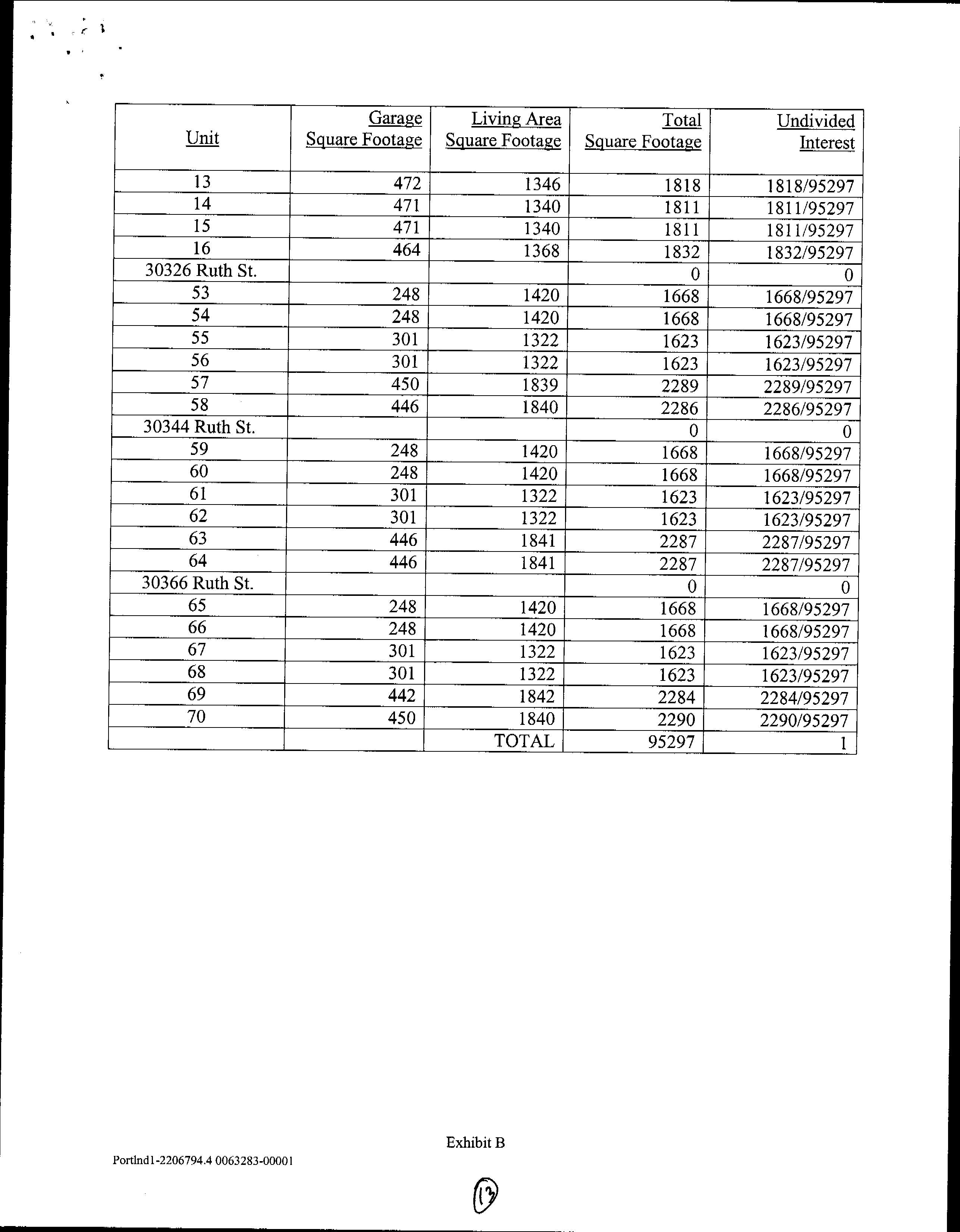 | Unit | Garage Square Footage | Living Area Square Footage | Total Square Footage | Undivided Interest |
|---|---|---|---|---|
| 13 | 472 | 1346 | 1818 | 1818/95297 |
| 14 | 471 | 1340 | 1811 | 1811/95297 |
| 15 | 471 | 1340 | 1811 | 1811/95297 |
| 16 | 464 | 1368 | 1832 | 1832/95297 |
| 30326 Ruth St. | | | 0 | 0 |
| 53 | 248 | 1420 | 1668 | 1668/95297 |
| 54 | 248 | 1420 | 1668 | 1668/95297 |
| 55 | 301 | 1322 | 1623 | 1623/95297 |
| 56 | 301 | 1322 | 1623 | 1623/95297 |
| 57 | 450 | 1839 | 2289 | 2289/95297 |
| 58 | 446 | 1840 | 2286 | 2286/95297 |
| 30344 Ruth St. | | | 0 | 0 |
| 59 | 248 | 1420 | 1668 | 1668/95297 |
| 60 | 248 | 1420 | 1668 | 1668/95297 |
| 61 | 301 | 1322 | 1623 | 1623/95297 |
| 62 | 301 | 1322 | 1623 | 1623/95297 |
| 63 | 446 | 1841 | 2287 | 2287/95297 |
| 64 | 446 | 1841 | 2287 | 2287/95297 |
| 30366 Ruth St. | | | 0 | 0 |
| 65 | 248 | 1420 | 1668 | 1668/95297 |
| 66 | 248 | 1420 | 1668 | 1668/95297 |
| 67 | 301 | 1322 | 1623 | 1623/95297 |
| 68 | 301 | 1322 | 1623 | 1623/95297 |
| 69 | 442 | 1842 | 2284 | 2284/95297 |
| 70 | 450 | 1840 | 2290 | 2290/95297 |
| | | TOTAL | 95297 | 1 |

Exhibit B

Portlnd1-2206794.4 0063283-00001

13